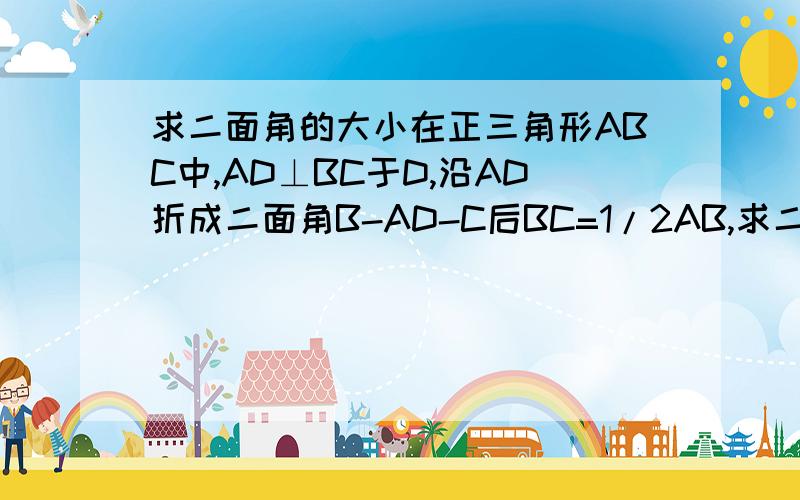 求二面角的大小在正三角形ABC中,AD⊥BC于D,沿AD折成二面角B-AD-C后BC=1/2AB,求二